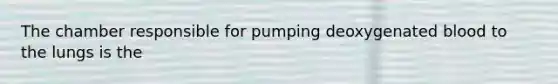 The chamber responsible for pumping deoxygenated blood to the lungs is the